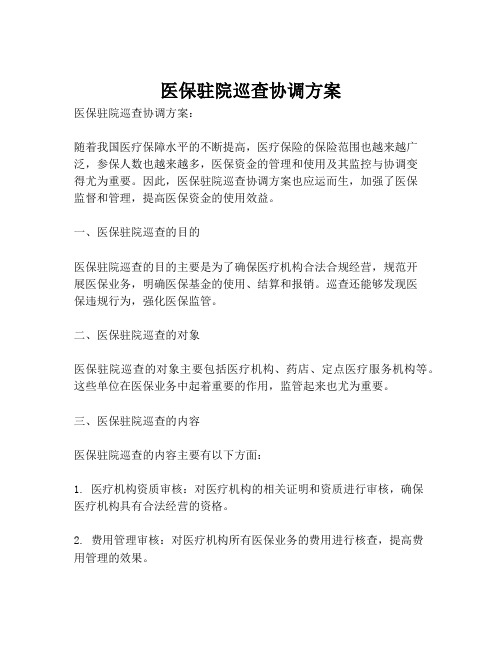 医保驻院巡查协调方案

医保驻院巡查协调方案：

随着我国医疗保障水平的不断提高，医疗保险的保险范围也越来越广泛，参保人数也越来越多，医保资金的管理和使用及其监控与协调变得尤为重要。因此，医保驻院巡查协调方案也应运而生，加强了医保监督和管理，提高医保资金的使用效益。

一、医保驻院巡查的目的

医保驻院巡查的目的主要是为了确保医疗机构合法合规经营，规范开展医保业务，明确医保基金的使用、结算和报销。巡查还能够发现医保违规行为，强化医保监管。

二、医保驻院巡查的对象

医保驻院巡查的对象主要包括医疗机构、药店、定点医疗服务机构等。这些单位在医保业务中起着重要的作用，监管起来也尤为重要。

三、医保驻院巡查的内容

医保驻院巡查的内容主要有以下方面：

1. 医疗机构资质审核：对医疗机构的相关证明和资质进行审核，确保医疗机构具有合法经营的资格。

2. 费用管理审核：对医疗机构所有医保业务的费用进行核查，提高费用管理的效果。